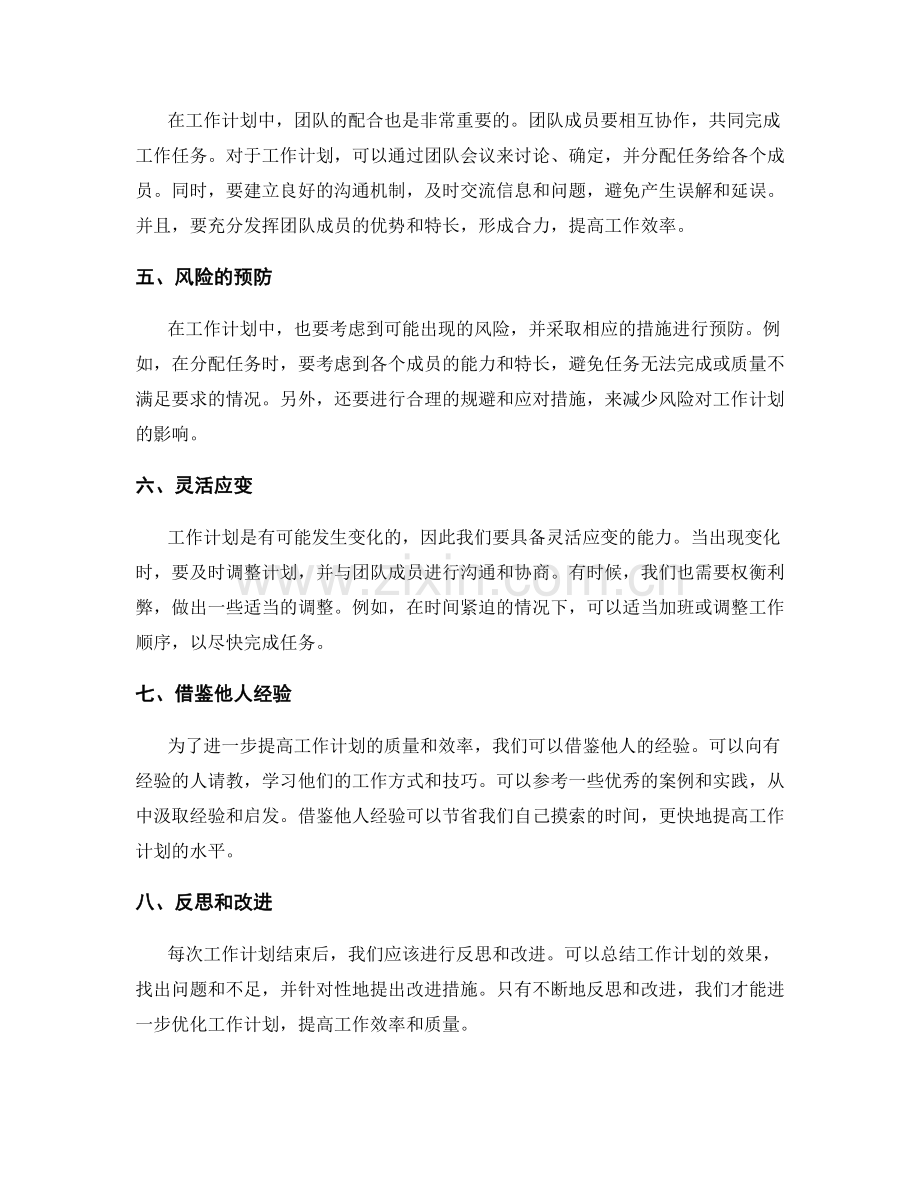 在工作计划中，团队的配合也是非常重要的。团队成员要相互协作，共同完成工作任务。对于工作计划，可以通过团队会议来讨论、确定，并分配任务给各个成员。同时，要建立良好的沟通机制，及时交流信息和问题，避免产生误解和延误。并且，要充分发挥团队成员的优势和特长，形成合力，提高工作效率。

五、风险的预防

在工作计划中，也要考虑到可能出现的风险，并采取相应的措施进行预防。例如，在分配任务时，要考虑到各个成员的能力和特长，避免任务无法完成或质量不满足要求的情况。另外，还要进行合理的规避和应对措施，来减少风险对工作计划的影响。

六、灵活应变

工作计划是有可能发生变化的，因此我们要具备灵活应变的能力。当出现变化时，要及时调整计划，并与团队成员进行沟通和协商。有时候，我们也需要权衡利弊，做出一些适当的调整。例如，在时间紧迫的情况下，可以适当加班或调整工作顺序，以尽快完成任务。

七、借鉴他人经验

为了进一步提高工作计划的质量和效率，我们可以借鉴他人的经验。可以向有经验的人请教，学习他们的工作方式和技巧。可以参考一些优秀的案例和实践，从中汲取经验和启发。借鉴他人经验可以节省我们自己摸索的时间，更快地提高工作计划的水平。

八、反思和改进

每次工作计划结束后，我们应该进行反思和改进。可以总结工作计划的效果，找出问题和不足，并针对性地提出改进措施。只有不断地反思和改进，我们才能进一步优化工作计划，提高工作效率和质量。

www.zixin.com.cn